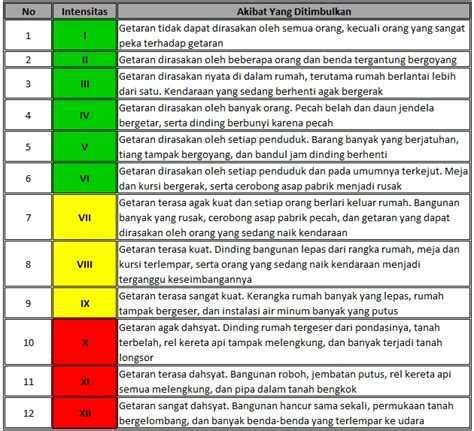 | No | Intensitas | Akibat Yang Ditimbulkan |
|---|---|---|
| 1 | I | Getaran tidak dapat dirasakan oleh semua orang, kecuali orang yang sangat peka terhadap getaran |
| 2 | II | Getaran dirasakan oleh beberapa orang dan benda tergantung bergoyang |
| 3 | III | Getaran dirasakan nyata di dalam rumah, terutama rumah berlantai lebih dari satu. Kendaraan yang sedang berhenti agak bergerak |
| 4 | IV | Getaran dirasakan oleh banyak orang. Pecah belah dan daun jendela bergetar, serta dinding berbunyi karena pecah |
| 5 | V | Getaran dirasakan oleh setiap penduduk. Barang banyak yang berjatuhan, tiang tampak bergoyang, dan bandul jam dinding berhenti |
| 6 | VI | Getaran dirasakan oleh setiap penduduk dan pada umumnya terkejut. Meja dan kursi bergerak, serta cerobong asap pabrik menjadi rusak |
| 7 | VII | Getaran terasa agak kuat dan setiap orang berlari keluar rumah. Bangunan banyak yang rusak, cerobong asap pabrik pecah, dan getaran yang dapat dirasakan oleh orang yang sedang naik kendaraan |
| 8 | VIII | Getaran terasa kuat. Dinding bangunan lepas dari rangka rumah, meja dan kursi terlempar, serta orang yang sedang naik kendaraan menjadi terganggu keseimbangannya |
| 9 | IX | Getaran terasa sangat kuat. Kerangka rumah banyak yang lepas, rumah tampak bergeser, dan instalasi air minum banyak yang putus |
| 10 | X | Getaran agak dahsyat. Dinding rumah tergeser dari pondasinya, tanah terbelah, rel kereta api tampak melengkung, dan banyak terjadi tanah longsor |
| 11 | XI | Getaran terasa dahsyat. Bangunan roboh, jembatan putus, rel kereta api semua melengkung, dan pipa dalam tanah bengkok |
| 12 | XII | Getaran sangat dahsyat. Bangunan hancur sama sekali, permukaan tanah bergelombang, dan banyak benda-benda yang terlempar ke udara |